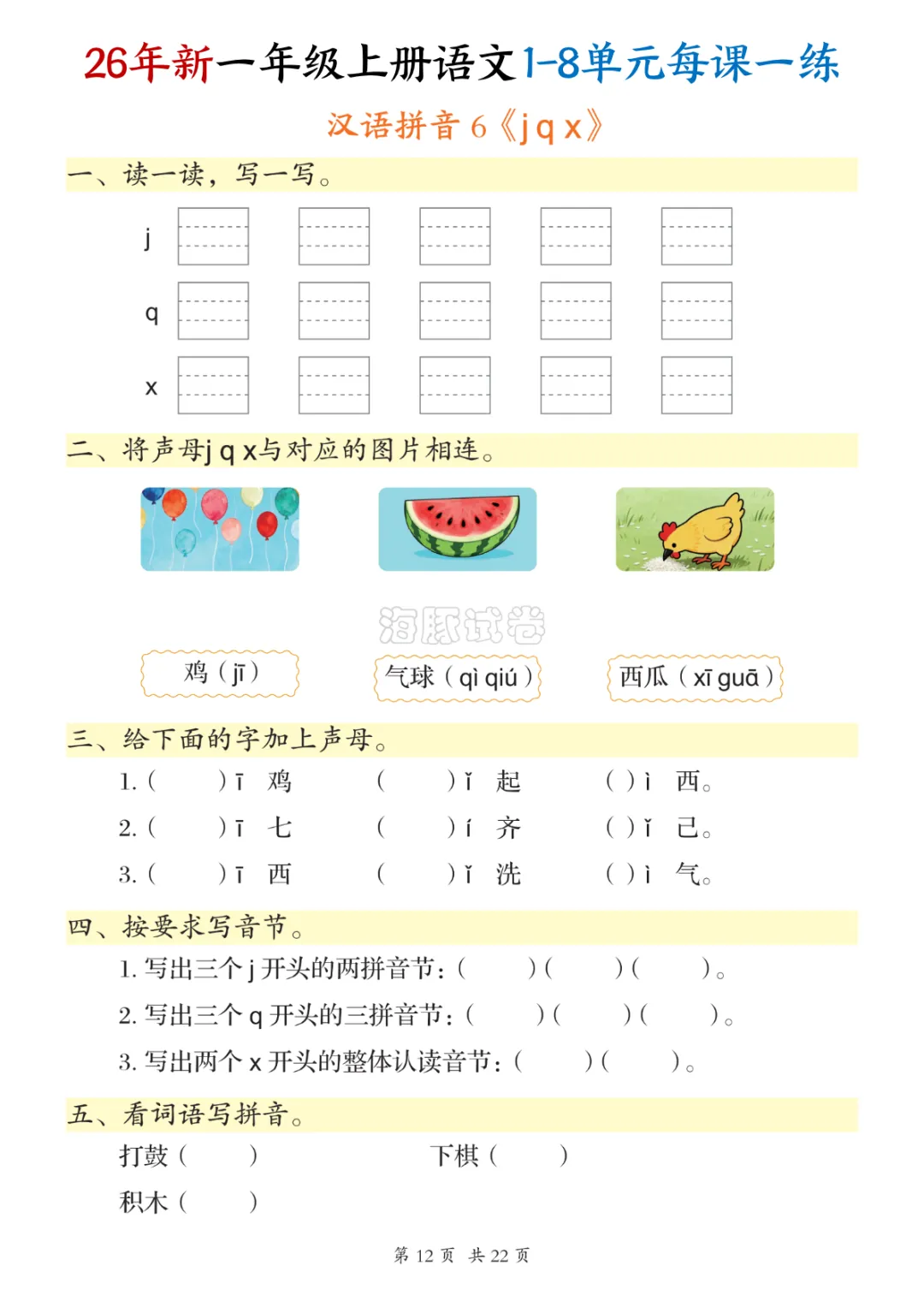 26年新一年级上册语文1-8单元每课一练

汉语拼音6《j q x》

一、读一读，写一写。

j

q

x

二、将声母j q x与对应的图片相连。

鸡（jī）

气球（qì qiú）

西瓜（xī guā）

三、给下面的字加上声母。

1.（ ）ī 鸡 （ ）ǐ 起 （ ）ì 西。

2.（ ）ī 七 （ ）í 齐 （ ）ǐ 己。

3.（ ）ī 西 （ ）ǐ 洗 （ ）ì 气。

四、按要求写音节。

1.写出三个j开头的两拼音节：（ ）（ ）（ ）。

2.写出三个q开头的三拼音节：（ ）（ ）（ ）。

3.写出两个x开头的整体认读音节：（ ）（ ）。

五、看词语写拼音。

打鼓（ ） 下棋（ ）

积木（ ）

第12页 共22页

海豚试卷